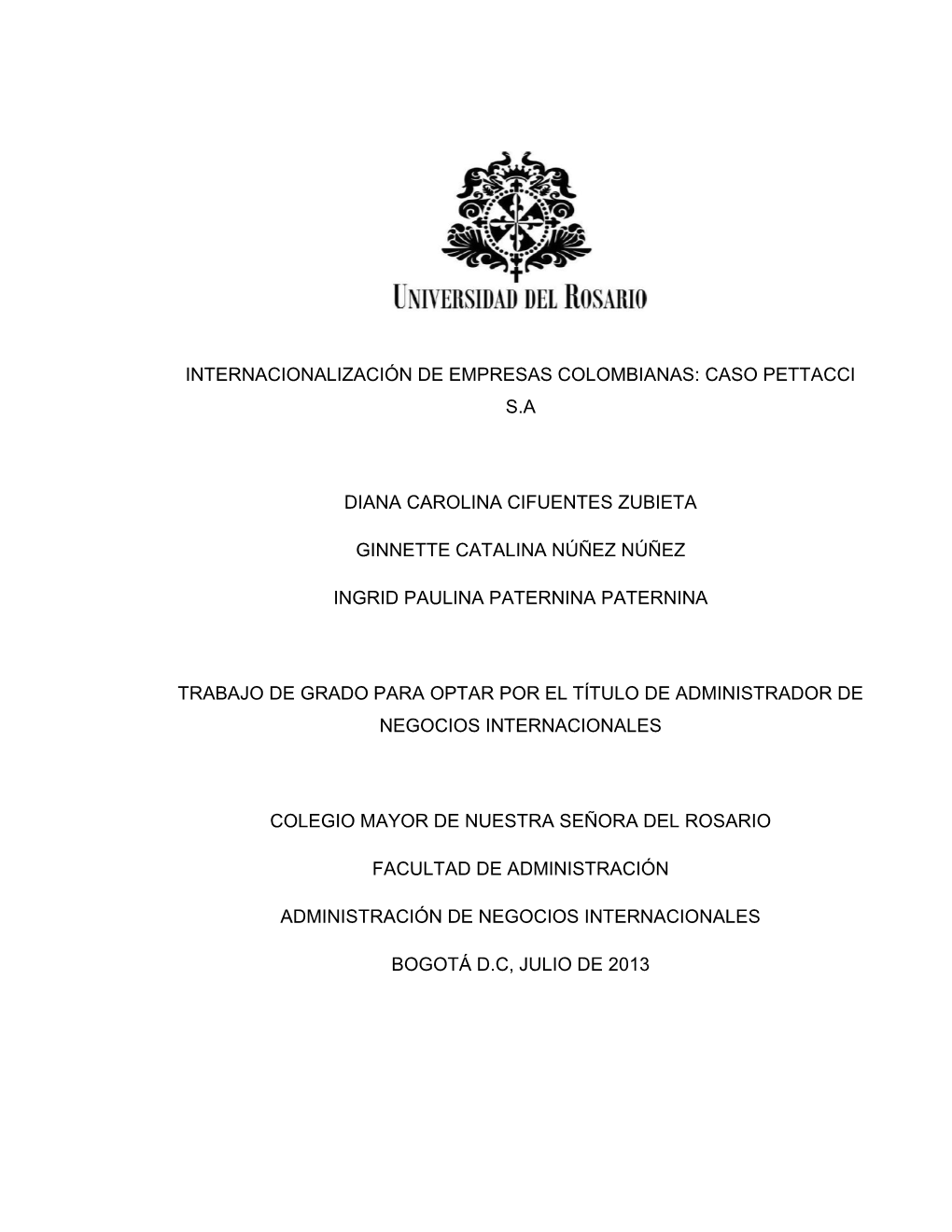 UNIVERSIDAD DEL ROSARIO

INTERNACIONALIZACIÓN DE EMPRESAS COLOMBIANAS: CASO PETTACCI S.A

DIANA CAROLINA CIFUENTES ZUBIETA

GINNETTE CATALINA NÚÑEZ NÚÑEZ

INGRID PAULINA PATERNINA PATERNINA

TRABAJO DE GRADO PARA OPTAR POR EL TÍTULO DE ADMINISTRADOR DE NEGOCIOS INTERNACIONALES

COLEGIO MAYOR DE NUESTRA SEÑORA DEL ROSARIO

FACULTAD DE ADMINISTRACIÓN

ADMINISTRACIÓN DE NEGOCIOS INTERNACIONALES

BOGOTÁ D.C, JULIO DE 2013